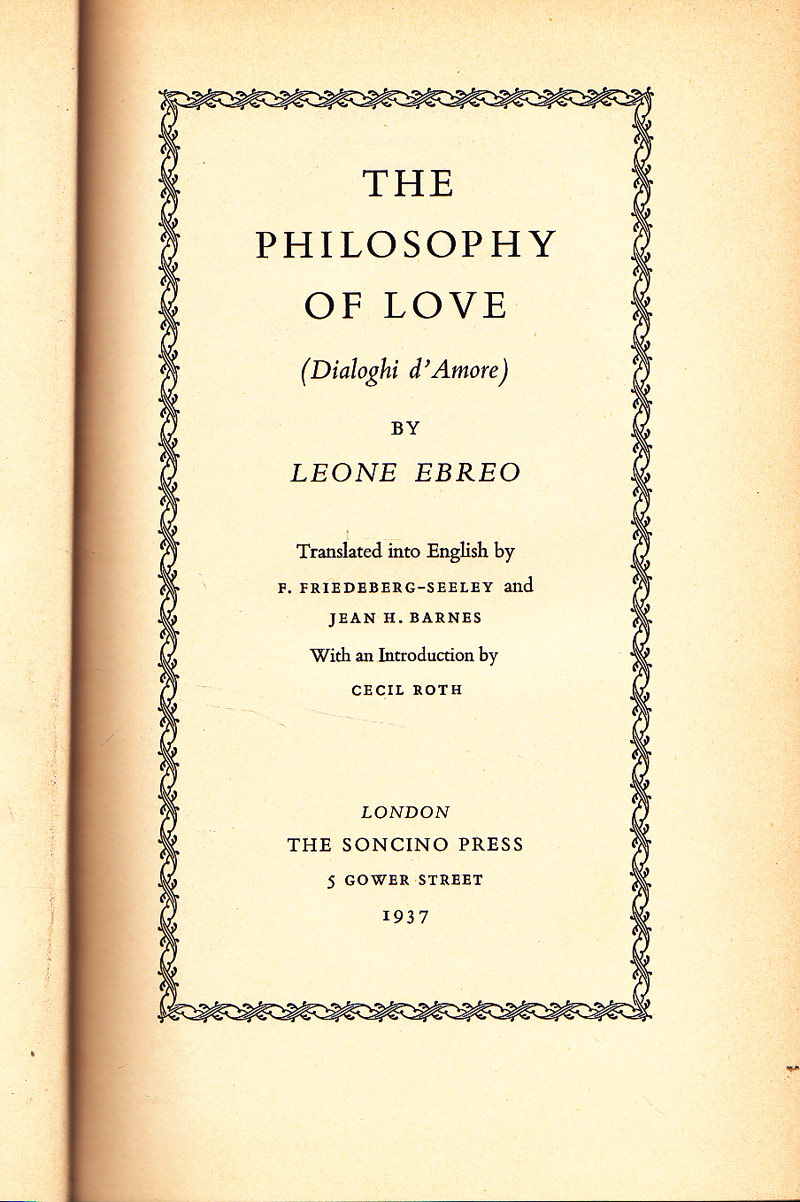 THE PHILOSOPHY OF LOVE

(Dialoghi d'Amore)

BY

LEONE EBREO

Translated into English by
F. FRIEDEBERG-SEELEY and
JEAN H. BARNES

With an Introduction by
CECIL ROTH

LONDON
THE SONCINO PRESS
5 GOWER STREET
1937